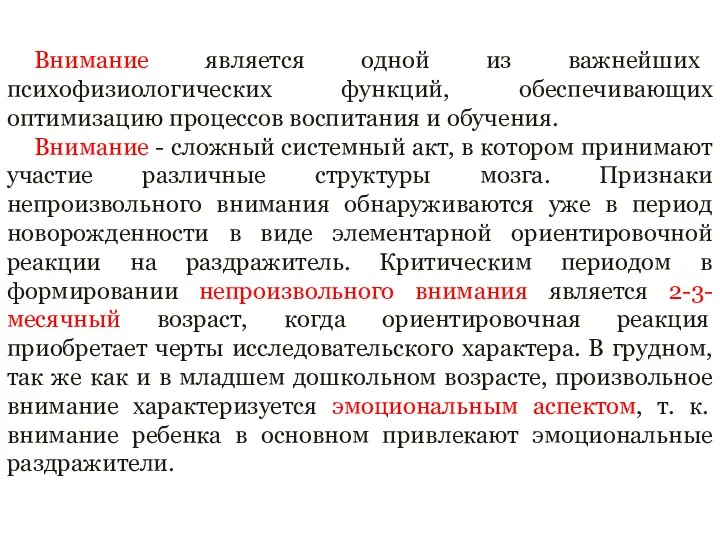 Внимание является одной из важнейших психофизиологических функций, обеспечивающих оптимизацию процессов воспитания и обучения.

Внимание - сложный системный акт, в котором принимают участие различные структуры мозга. Признаки непроизвольного внимания обнаруживаются уже в период новорожденности в виде элементарной ориентировочной реакции на раздражитель. Критическим периодом в формировании непроизвольного внимания является 2-3-месячный возраст, когда ориентировочная реакция приобретает черты исследовательского характера. В грудном, так же как и в младшем дошкольном возрасте, произвольное внимание характеризуется эмоциональным аспектом, т. к. внимание ребенка в основном привлекают эмоциональные раздражители.